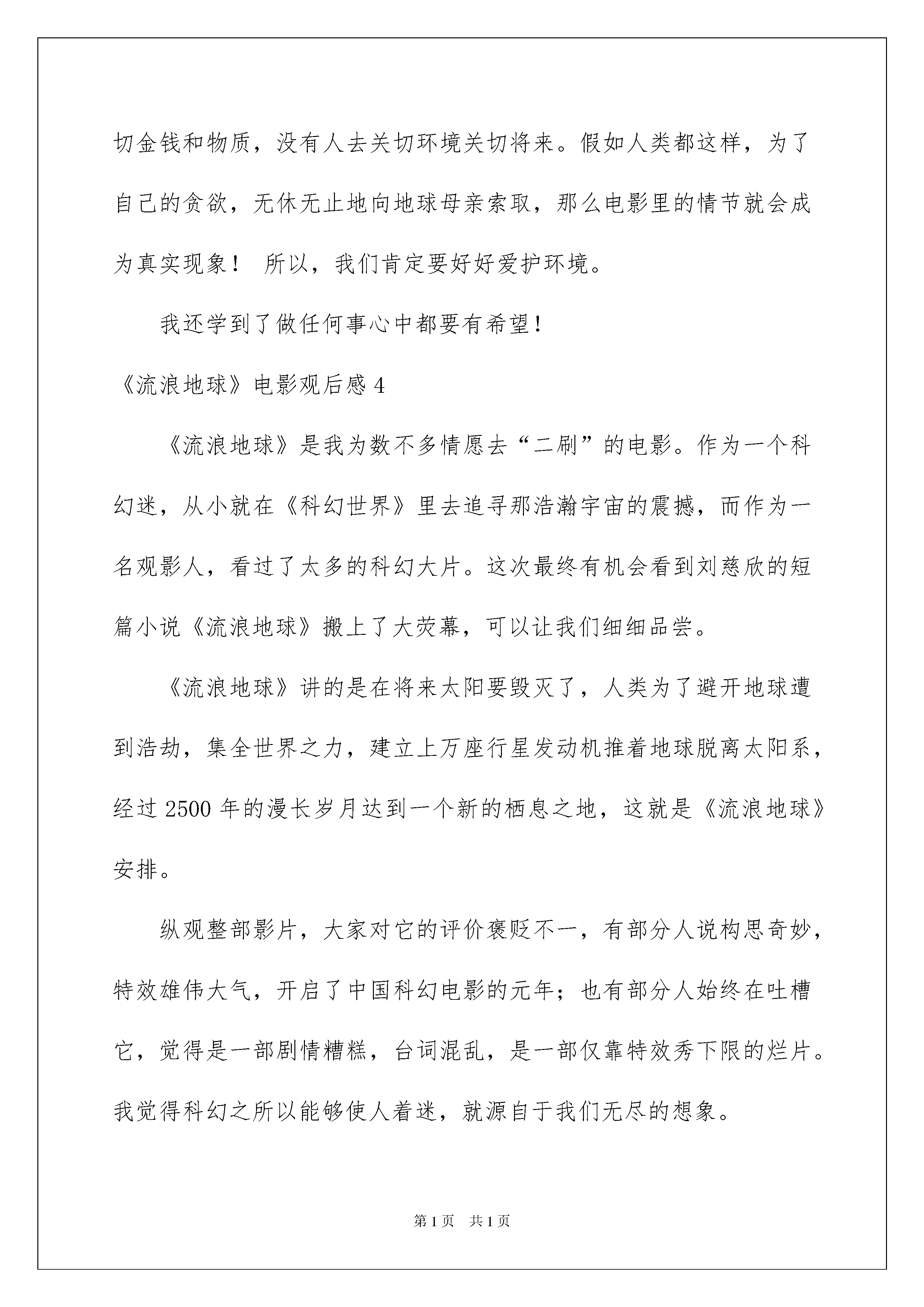 切金钱和物质，没有人去关切环境关切将来。假如人类都这样，为了自己的贪欲，无休无止地向地球母亲索取，那么电影里的情节就会成为真实现象！ 所以，我们肯定要好好爱护环境。

我还学到了做任何事心中都要有希望!

《流浪地球》电影观后感 4

《流浪地球》是我为数不多情愿去“二刷”的电影。作为一个科幻迷，从小就在《科幻世界》里去追寻那浩瀚宇宙的震撼，而作为一名观影人，看过了太多的科幻大片。这次最终有机会看到刘慈欣的短篇小说《流浪地球》搬上了大荧幕，可以让我们细细品尝。

《流浪地球》讲的是在将来太阳要毁灭了，人类为了避开地球遭到浩劫，集全世界之力，建立上万座行星发动机推着地球脱离太阳系，经过 2500 年的漫长岁月达到一个新的栖息之地，这就是《流浪地球》安排。

纵观整部影片，大家对它的评价褒贬不一，有部分人说构思奇妙，特效雄伟大气，开启了中国科幻电影的元年；也有部分人始终在吐槽它，觉得是一部剧情糟糕，台词混乱，是一部仅靠特效秀下限的烂片。我觉得科幻之所以能够使人着迷，就源自于我们无尽的想象。

第 1 页　共 1 页